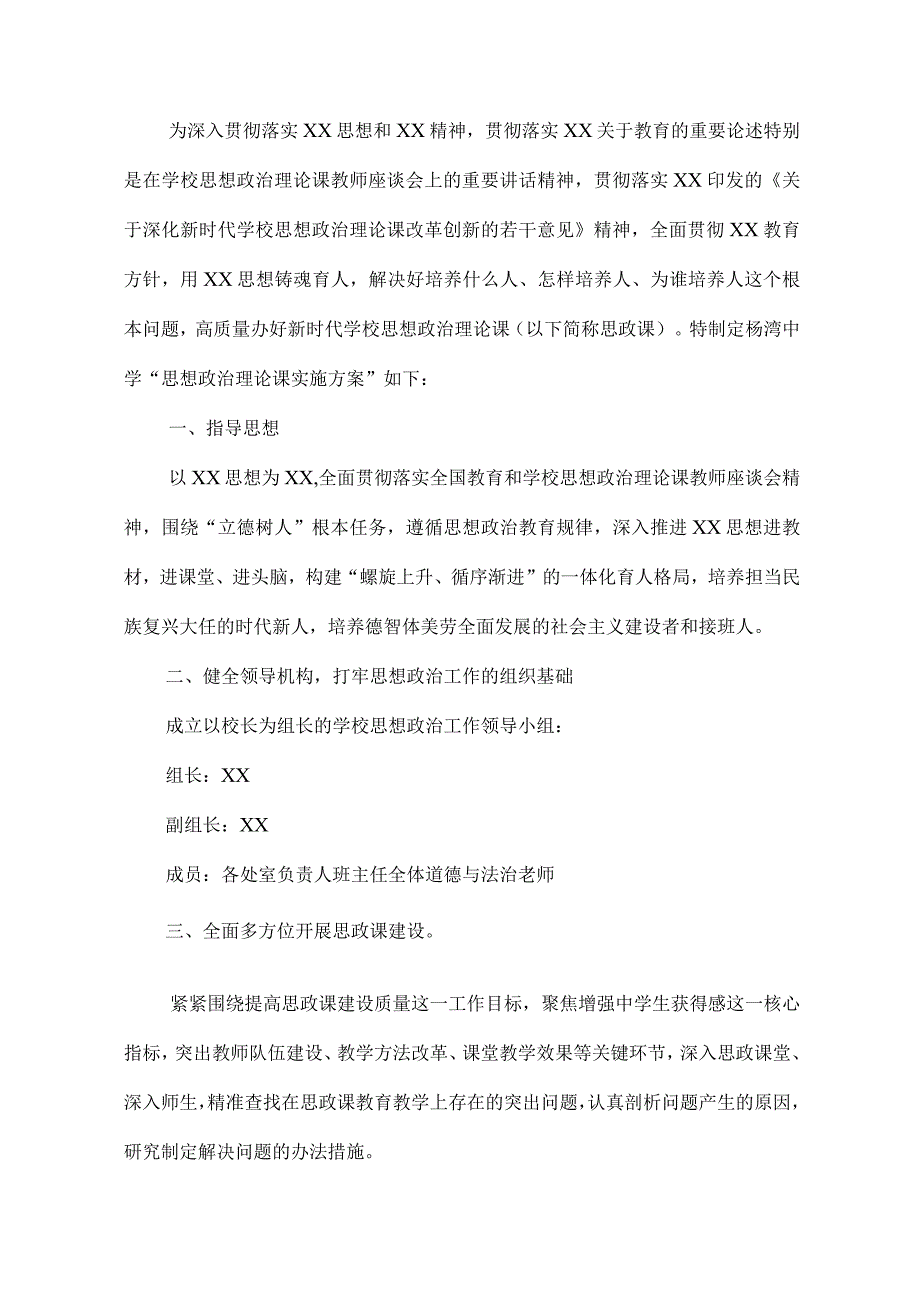 为深入贯彻落实XX思想和XX精神，贯彻落实XX关于教育的重要论述特别是在学校思想政治理论课教师座谈会上的重要讲话精神，贯彻落实XX印发的《关于深化新时代学校思想政治理论课改革创新的若干意见》精神，全面贯彻XX教育方针，用XX思想铸魂育人，解决好培养什么人、怎样培养人、为谁培养人这个根本问题，高质量办好新时代学校思想政治理论课（以下简称思政课）。特制定杨湾中学“思想政治理论课实施方案”如下：

一、指导思想

以XX思想为XX,全面贯彻落实全国教育和学校思想政治理论课教师座谈会精神，围绕“立德树人”根本任务，遵循思想政治教育规律，深入推进XX思想进教材，进课堂、进头脑，构建“螺旋上升、循序渐进”的一体化育人格局，培养担当民族复兴大任的时代新人，培养德智体美劳全面发展的社会主义建设者和接班人。

二、健全领导机构，打牢思想政治工作的组织基础

成立以校长为组长的学校思想政治工作领导小组：

组长：XX

副组长：XX

成员：各处室负责人班主任全体道德与法治老师

三、全面多方位开展思政课建设。

紧紧围绕提高思政课建设质量这一工作目标，聚焦增强中学生获得感这一核心指标，突出教师队伍建设、教学方法改革、课堂教学效果等关键环节，深入思政课堂、深入师生，精准查找在思政课教育教学上存在的突出问题，认真剖析问题产生的原因，研究制定解决问题的办法措施。